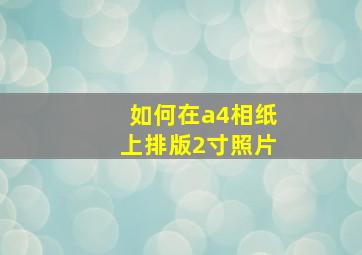 如何在a4相纸上排版2寸照片